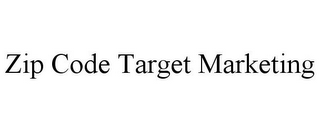 Zip Code Target Marketing